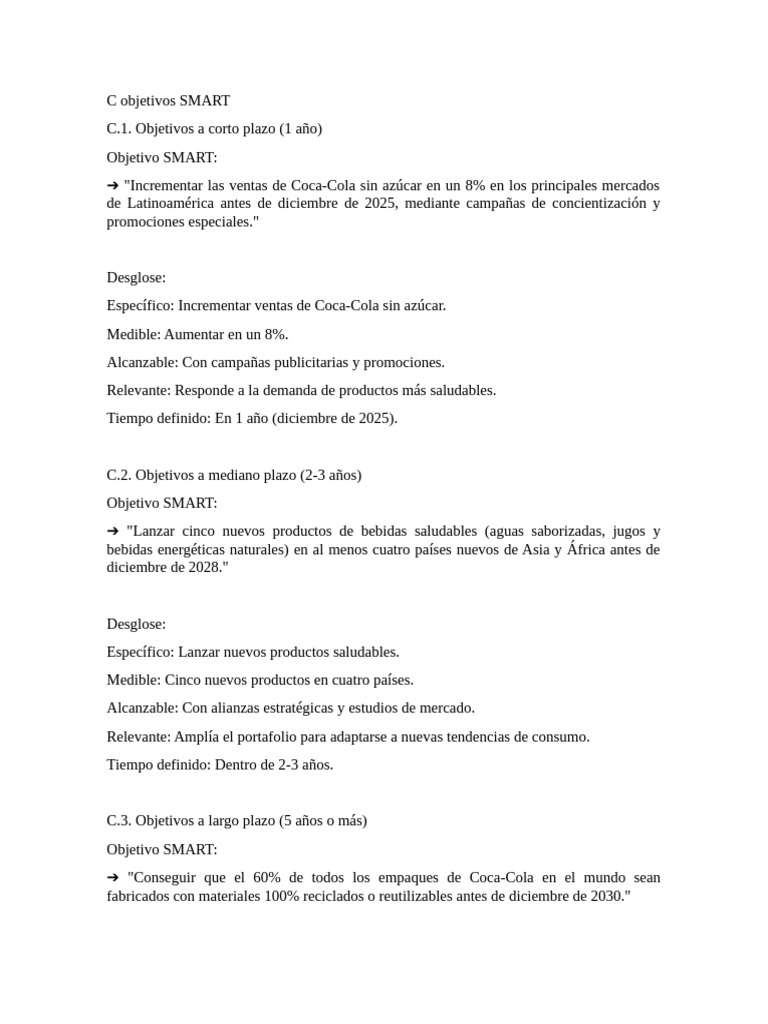 C objetivos SMART

C.1. Objetivos a corto plazo (1 año)

Objetivo SMART:

➔ "Incrementar las ventas de Coca-Cola sin azúcar en un 8% en los principales mercados de Latinoamérica antes de diciembre de 2025, mediante campañas de concientización y promociones especiales."

Desglose:

Específico: Incrementar ventas de Coca-Cola sin azúcar.

Medible: Aumentar en un 8%.

Alcanzable: Con campañas publicitarias y promociones.

Relevante: Responde a la demanda de productos más saludables.

Tiempo definido: En 1 año (diciembre de 2025).

C.2. Objetivos a mediano plazo (2-3 años)

Objetivo SMART:

➔ "Lanzar cinco nuevos productos de bebidas saludables (aguas saborizadas, jugos y bebidas energéticas naturales) en al menos cuatro países nuevos de Asia y África antes de diciembre de 2028."

Desglose:

Específico: Lanzar nuevos productos saludables.

Medible: Cinco nuevos productos en cuatro países.

Alcanzable: Con alianzas estratégicas y estudios de mercado.

Relevante: Amplía el portafolio para adaptarse a nuevas tendencias de consumo.

Tiempo definido: Dentro de 2-3 años.

C.3. Objetivos a largo plazo (5 años o más)

Objetivo SMART:

➔ "Conseguir que el 60% de todos los empaques de Coca-Cola en el mundo sean fabricados con materiales 100% reciclados o reutilizables antes de diciembre de 2030."